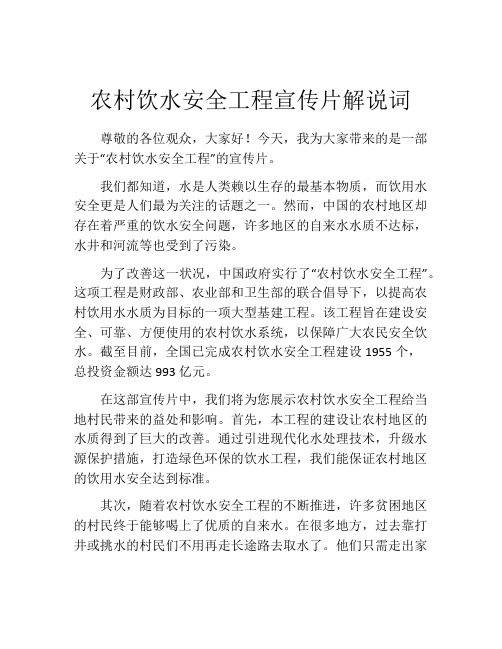 农村饮水安全工程宣传片解说词

尊敬的各位观众，大家好！今天，我为大家带来的是一部关于“农村饮水安全工程”的宣传片。

我们都知道，水是人类赖以生存的最基本物质，而饮用水安全更是人们最为关注的话题之一。然而，中国的农村地区却存在着严重的饮水安全问题，许多地区的自来水水质不达标，水井和河流等也受到了污染。

为了改善这一状况，中国政府实行了“农村饮水安全工程”。这项工程是财政部、农业部和卫生部的联合倡导下，以提高农村饮用水水质为目标的一项大型基建工程。该工程旨在建设安全、可靠、方便使用的农村饮水系统，以保障广大农民安全饮水。截至目前，全国已完成农村饮水安全工程建设 1955 个，总投资金额达 993 亿元。

在这部宣传片中，我们将为您展示农村饮水安全工程给当地村民带来的益处和影响。首先，本工程的建设让农村地区的水质得到了巨大的改善。通过引进现代化水处理技术，升级水源保护措施，打造绿色环保的饮水工程，我们能保证农村地区的饮用水安全达到标准。

其次，随着农村饮水安全工程的不断推进，许多贫困地区的村民终于能够喝上了优质的自来水。在很多地方，过去靠打井或挑水的村民们不用再走长途路去取水了。他们只需走出家